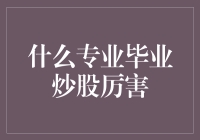 什么专业毕业炒股厉害